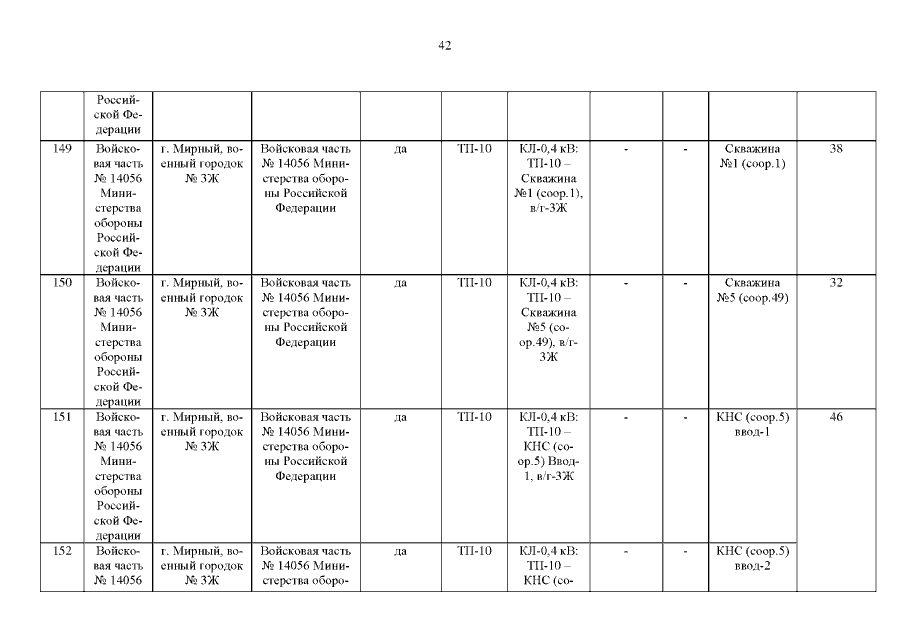 42

| | | | | | | | | | | |
|---|---|---|---|---|---|---|---|---|---|---|
| | Российской Федерации | | | | | | | | | |
| 149 | Войсковая часть № 14056 Министерства обороны Российской Федерации | г. Мирный, военный городок № 3Ж | Войсковая часть № 14056 Министерства обороны Российской Федерации | да | ТП-10 | КЛ-0,4 кВ: ТП-10 – Скважина №1 (соор.1), в/г-3Ж | - | - | Скважина №1 (соор.1) | 38 |
| 150 | Войсковая часть № 14056 Министерства обороны Российской Федерации | г. Мирный, военный городок № 3Ж | Войсковая часть № 14056 Министерства обороны Российской Федерации | да | ТП-10 | КЛ-0,4 кВ: ТП-10 – Скважина №5 (соор.49), в/г-3Ж | - | - | Скважина №5 (соор.49) | 32 |
| 151 | Войсковая часть № 14056 Министерства обороны Российской Федерации | г. Мирный, военный городок № 3Ж | Войсковая часть № 14056 Министерства обороны Российской Федерации | да | ТП-10 | КЛ-0,4 кВ: ТП-10 – КНС (соор.5) Ввод-1, в/г-3Ж | - | - | КНС (соор.5) ввод-1 | 46 |
| 152 | Войсковая часть № 14056 | г. Мирный, военный городок № 3Ж | Войсковая часть № 14056 Министерства оборо- | да | ТП-10 | КЛ-0,4 кВ: ТП-10 – КНС (со- | - | - | КНС (соор.5) ввод-2 | |